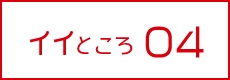 イイところ 04